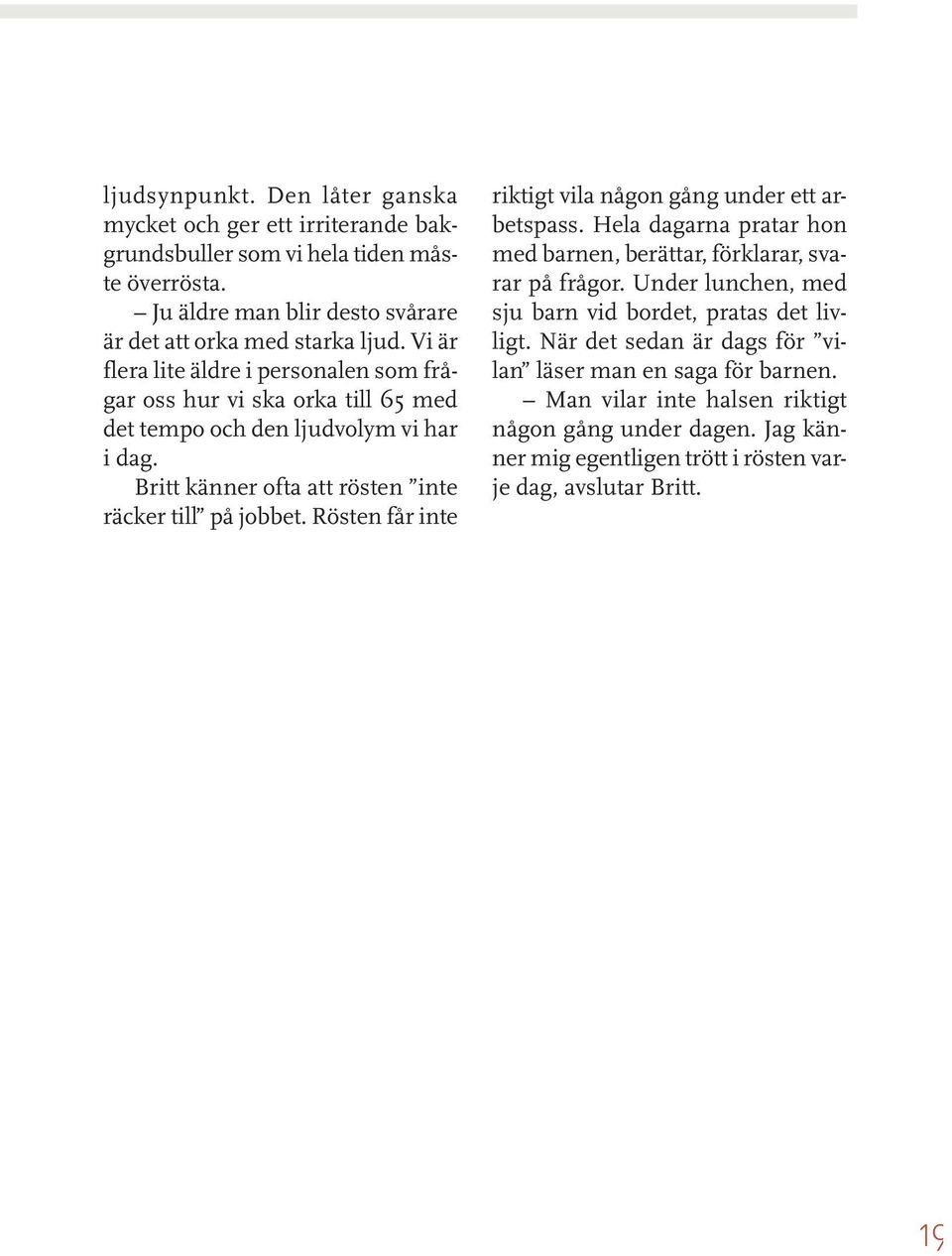 ljudsynpunkt. Den låter ganska mycket och ger ett irriterande bakgrundsbuller som vi hela tiden måste överrösta.

– Ju äldre man blir desto svårare är det att orka med starka ljud. Vi är flera lite äldre i personalen som frågar oss hur vi ska orka till 65 med det tempo och den ljudvolym vi har i dag.

Britt känner ofta att rösten ”inte räcker till” på jobbet. Rösten får inte riktigt vila någon gång under ett arbetspass. Hela dagarna pratar hon med barnen, berättar, förklarar, svarar på frågor. Under lunchen, med sju barn vid bordet, pratas det livligt. När det sedan är dags för ”vilan” läser man en saga för barnen.

– Man vilar inte halsen riktigt någon gång under dagen. Jag känner mig egentligen trött i rösten varje dag, avslutar Britt.

19